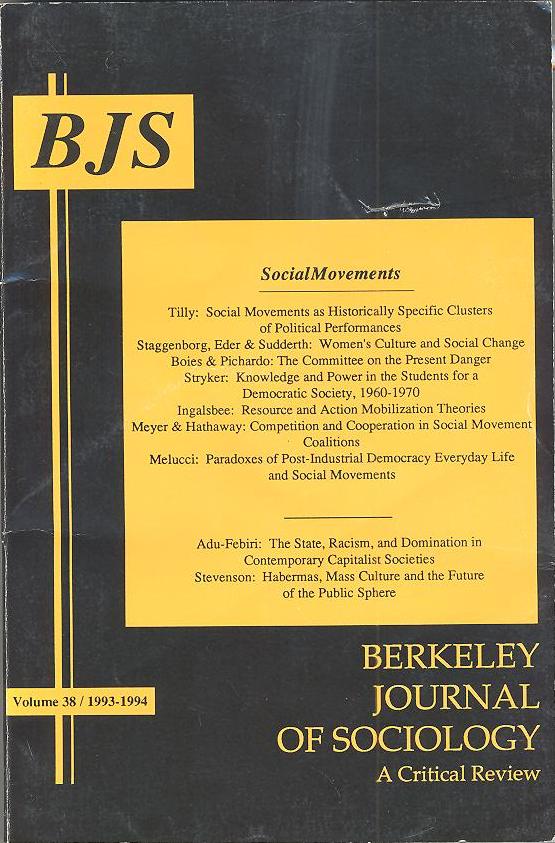 BJS

SocialMovements

Tilly: Social Movements as Historically Specific Clusters of Political Performances
Staggenborg, Eder & Sudderth: Women's Culture and Social Change
Boies & Pichardo: The Committee on the Present Danger
Stryker: Knowledge and Power in the Students for a Democratic Society, 1960-1970
Ingalsbee: Resource and Action Mobilization Theories
Meyer & Hathaway: Competition and Cooperation in Social Movement Coalitions
Melucci: Paradoxes of Post-Industrial Democracy Everyday Life and Social Movements

Adu-Febiri: The State, Racism, and Domination in Contemporary Capitalist Societies
Stevenson: Habermas, Mass Culture and the Future of the Public Sphere

Volume 38 / 1993-1994

BERKELEY JOURNAL OF SOCIOLOGY
A Critical Review